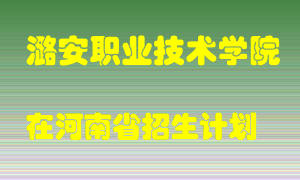 潞安职业技术学院

在河南省招生计划